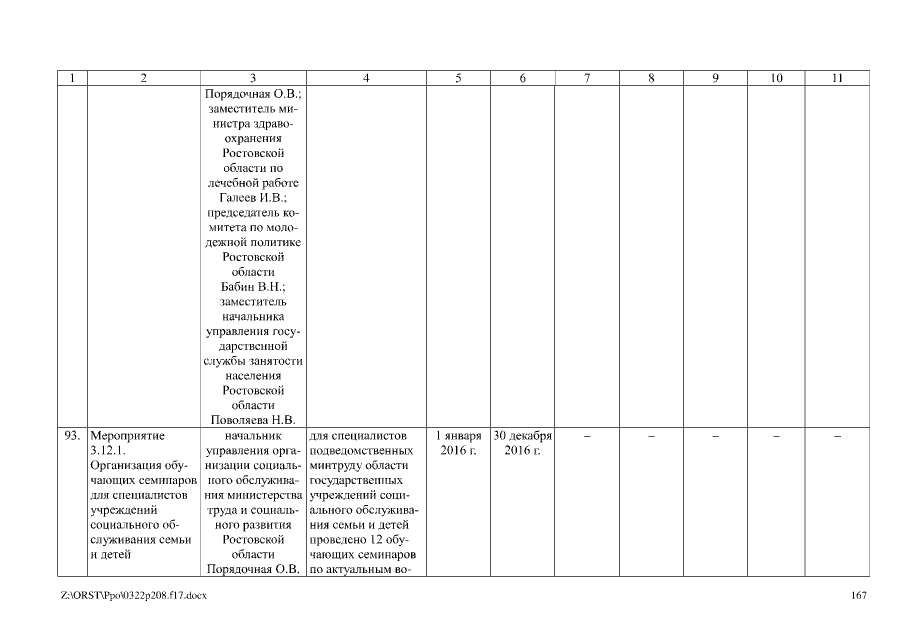 | 1 | 2 | 3 | 4 | 5 | 6 | 7 | 8 | 9 | 10 | 11 |
|---|---|---|---|---|---|---|---|---|---|---|
| | | Порядочная О.В.; заместитель министра здравоохранения Ростовской области по лечебной работе Галеев И.В.; председатель комитета по молодежной политике Ростовской области Бабин В.Н.; заместитель начальника управления государственной службы занятости населения Ростовской области Поволяева Н.В. | | | | | | | | |
| 93. | Мероприятие 3.12.1. Организация обучающих семинаров для специалистов учреждений социального обслуживания семьи и детей | начальник управления организации социального обслуживания министерства труда и социального развития Ростовской области Порядочная О.В. | для специалистов подведомственных минтруду области государственных учреждений социального обслуживания семьи и детей проведено 12 обучающих семинаров по актуальным во- | 1 января 2016 г. | 30 декабря 2016 г. | – | – | – | – | – |

Z:\ORST\Ppo\0322p208.f17.docx

167